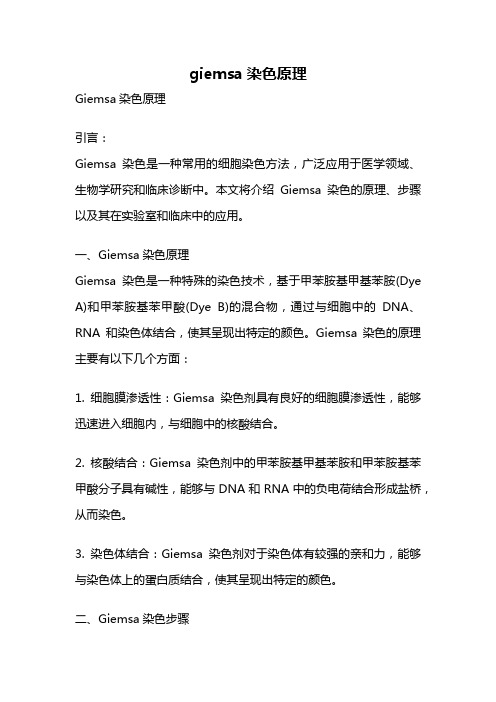 giemsa 染色原理

Giemsa 染色原理

引言：

Giemsa 染色是一种常用的细胞染色方法，广泛应用于医学领域、生物学研究和临床诊断中。本文将介绍 Giemsa 染色的原理、步骤以及其在实验室和临床中的应用。

一、Giemsa 染色原理

Giemsa 染色是一种特殊的染色技术，基于甲苯胺基甲基苯胺(Dye A)和甲苯胺基苯甲酸(Dye B)的混合物，通过与细胞中的 DNA、RNA 和染色体结合，使其呈现出特定的颜色。Giemsa 染色的原理主要有以下几个方面：

1. 细胞膜渗透性：Giemsa 染色剂具有良好的细胞膜渗透性，能够迅速进入细胞内，与细胞中的核酸结合。

2. 核酸结合：Giemsa 染色剂中的甲苯胺基甲基苯胺和甲苯胺基苯甲酸分子具有碱性，能够与 DNA 和 RNA 中的负电荷结合形成盐桥，从而染色。

3. 染色体结合：Giemsa 染色剂对于染色体有较强的亲和力，能够与染色体上的蛋白质结合，使其呈现出特定的颜色。

二、Giemsa 染色步骤